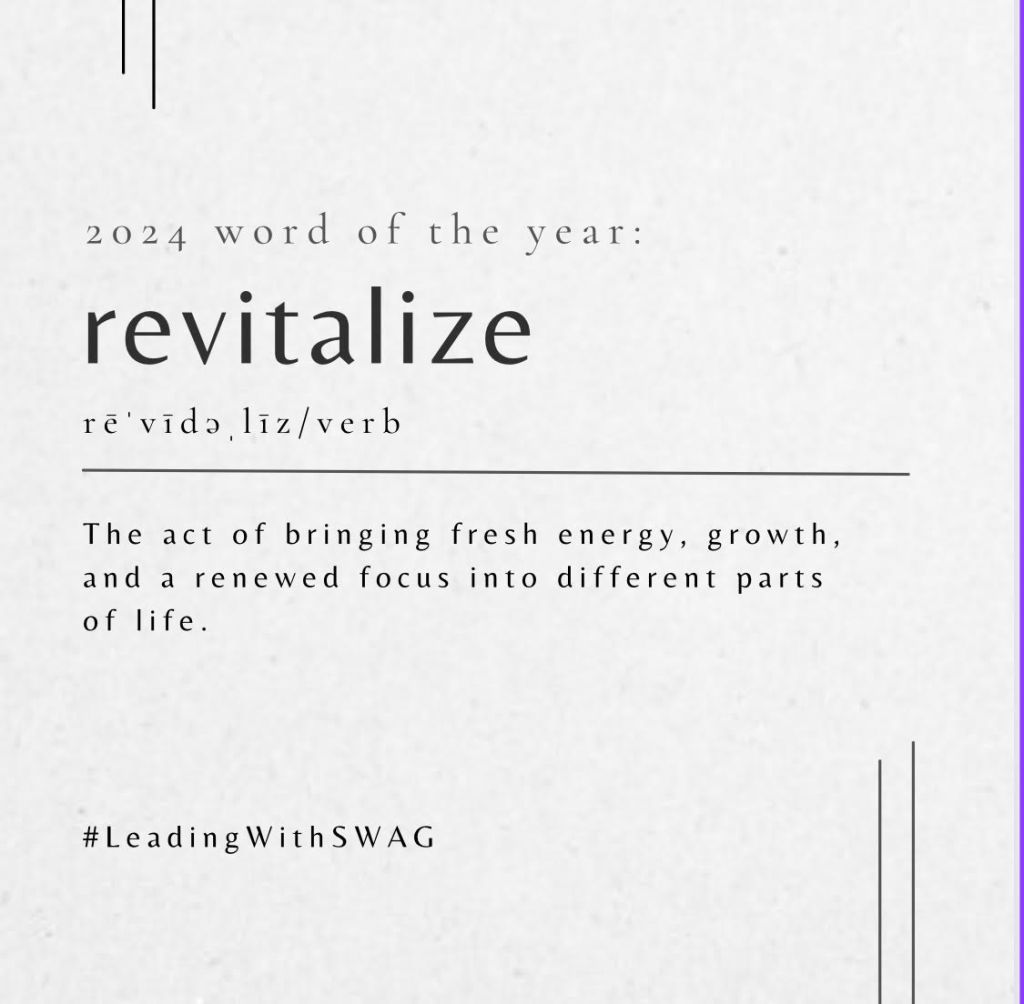 2024 word of the year:

revitalize

rēˈvīdəˌlīz/verb

The act of bringing fresh energy, growth, and a renewed focus into different parts of life.

#LeadingWithSWAG